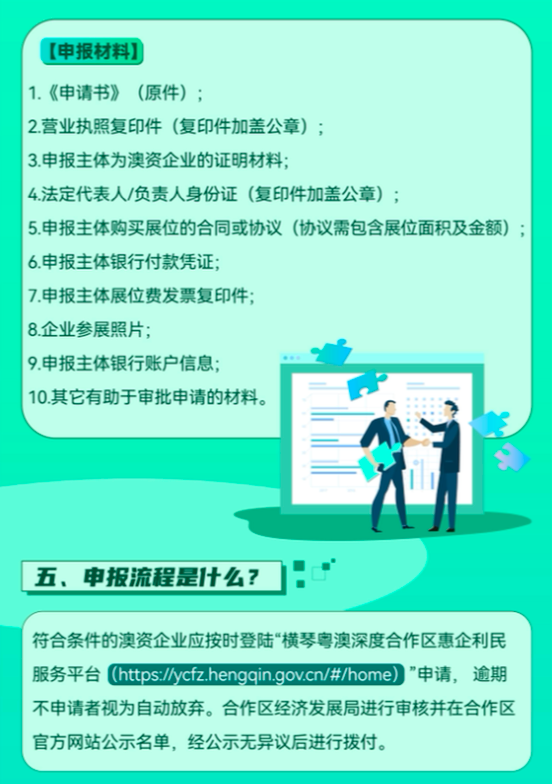 【申报材料】

1.《申请书》（原件）；

2.营业执照复印件（复印件加盖公章）；

3.申报主体为澳资企业的证明材料；

4.法定代表人/负责人身份证（复印件加盖公章）；

5.申报主体购买展位的合同或协议（协议需包含展位面积及金额）；

6.申报主体银行付款凭证；

7.申报主体展位费发票复印件；

8.企业参展照片；

9.申报主体银行账户信息；

10.其它有助于审批申请的材料。

五、申报流程是什么？

符合条件的澳资企业应按时登陆“横琴粤澳深度合作区惠企利民服务平台（https://ycfz.hengqin.gov.cn/#/home）”申请，逾期不申请者视为自动放弃。合作区经济发展局进行审核并在合作区官方网站公示名单，经公示无异议后进行拨付。